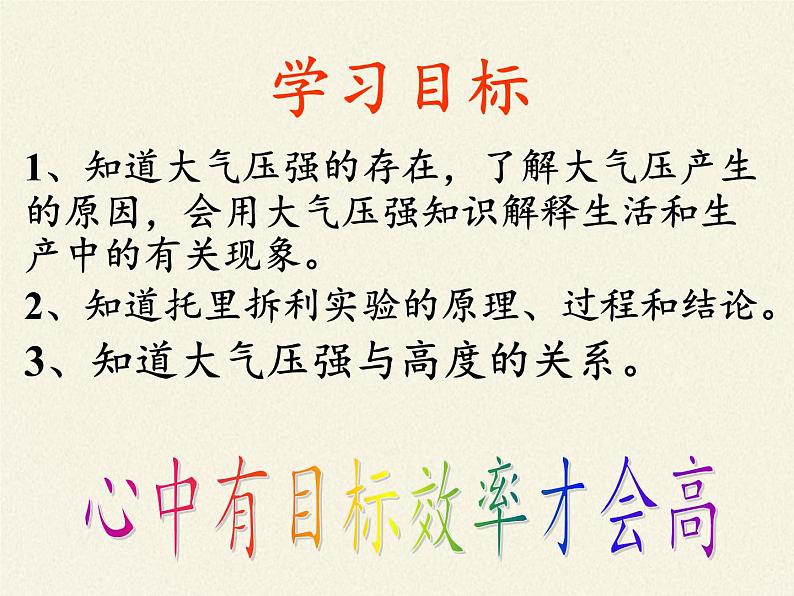 学习目标

1、知道大气压强的存在，了解大气压产生的原因，会用大气压强知识解释生活和生产中的有关现象。

2、知道托里拆利实验的原理、过程和结论。

3、知道大气压强与高度的关系。

心中有目标效率才会高